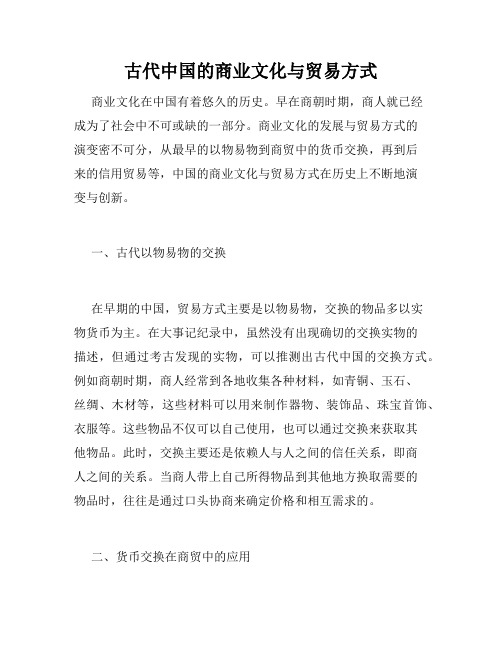 古代中国的商业文化与贸易方式

商业文化在中国有着悠久的历史。早在商朝时期，商人就已经成为了社会中不可或缺的一部分。商业文化的发展与贸易方式的演变密不可分，从最早的以物易物到商贸中的货币交换，再到后来的信用贸易等，中国的商业文化与贸易方式在历史上不断地演变与创新。

一、古代以物易物的交换

在早期的中国，贸易方式主要是以物易物，交换的物品多以实物货币为主。在大事记纪录中，虽然没有出现确切的交换实物的描述，但通过考古发现的实物，可以推测出古代中国的交换方式。例如商朝时期，商人经常到各地收集各种材料，如青铜、玉石、丝绸、木材等，这些材料可以用来制作器物、装饰品、珠宝首饰、衣服等。这些物品不仅可以自己使用，也可以通过交换来获取其他物品。此时，交换主要还是依赖人与人之间的信任关系，即商人之间的关系。当商人带上自己所得物品到其他地方换取需要的物品时，往往是通过口头协商来确定价格和相互需求的。

二、货币交换在商贸中的应用